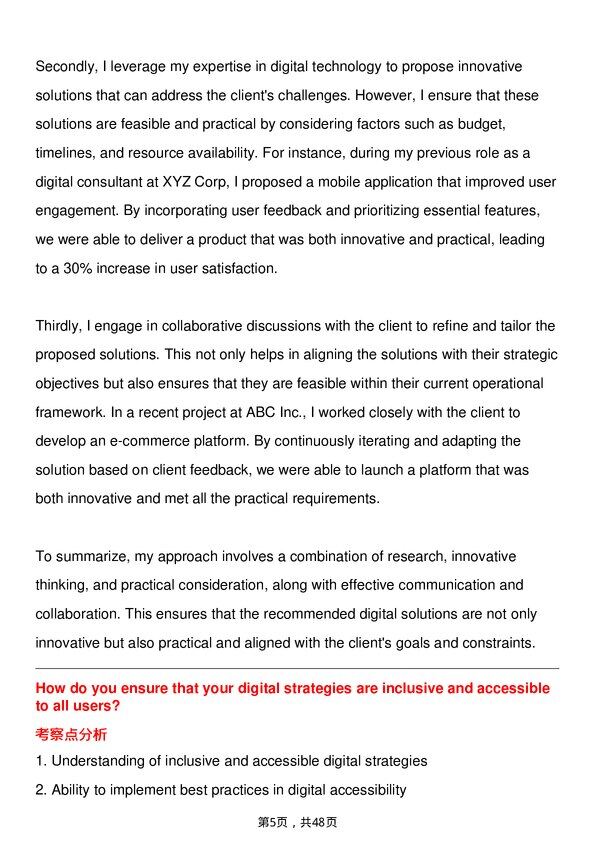 Secondly, I leverage my expertise in digital technology to propose innovative solutions that can address the client's challenges. However, I ensure that these solutions are feasible and practical by considering factors such as budget, timelines, and resource availability. For instance, during my previous role as a digital consultant at XYZ Corp, I proposed a mobile application that improved user engagement. By incorporating user feedback and prioritizing essential features, we were able to deliver a product that was both innovative and practical, leading to a 30% increase in user satisfaction.

Thirdly, I engage in collaborative discussions with the client to refine and tailor the proposed solutions. This not only helps in aligning the solutions with their strategic objectives but also ensures that they are feasible within their current operational framework. In a recent project at ABC Inc., I worked closely with the client to develop an e-commerce platform. By continuously iterating and adapting the solution based on client feedback, we were able to launch a platform that was both innovative and met all the practical requirements.

To summarize, my approach involves a combination of research, innovative thinking, and practical consideration, along with effective communication and collaboration. This ensures that the recommended digital solutions are not only innovative but also practical and aligned with the client's goals and constraints.

How do you ensure that your digital strategies are inclusive and accessible to all users?

考察点分析

1. Understanding of inclusive and accessible digital strategies

2. Ability to implement best practices in digital accessibility

第5页，共48页